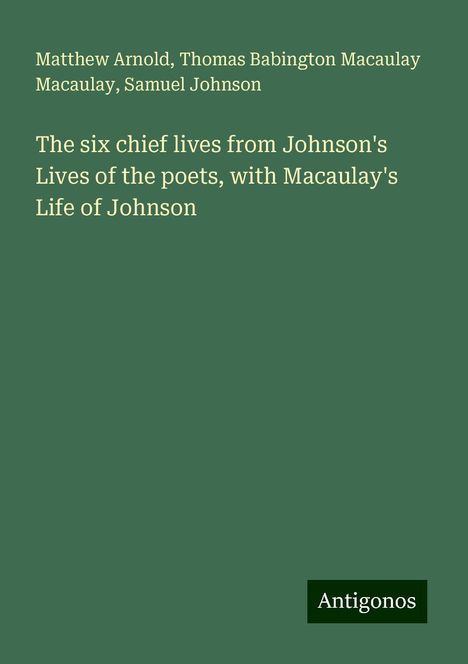 Matthew Arnold, Thomas Babington Macaulay Macaulay, Samuel Johnson

The six chief lives from Johnson's Lives of the poets, with Macaulay's Life of Johnson

Antigonos